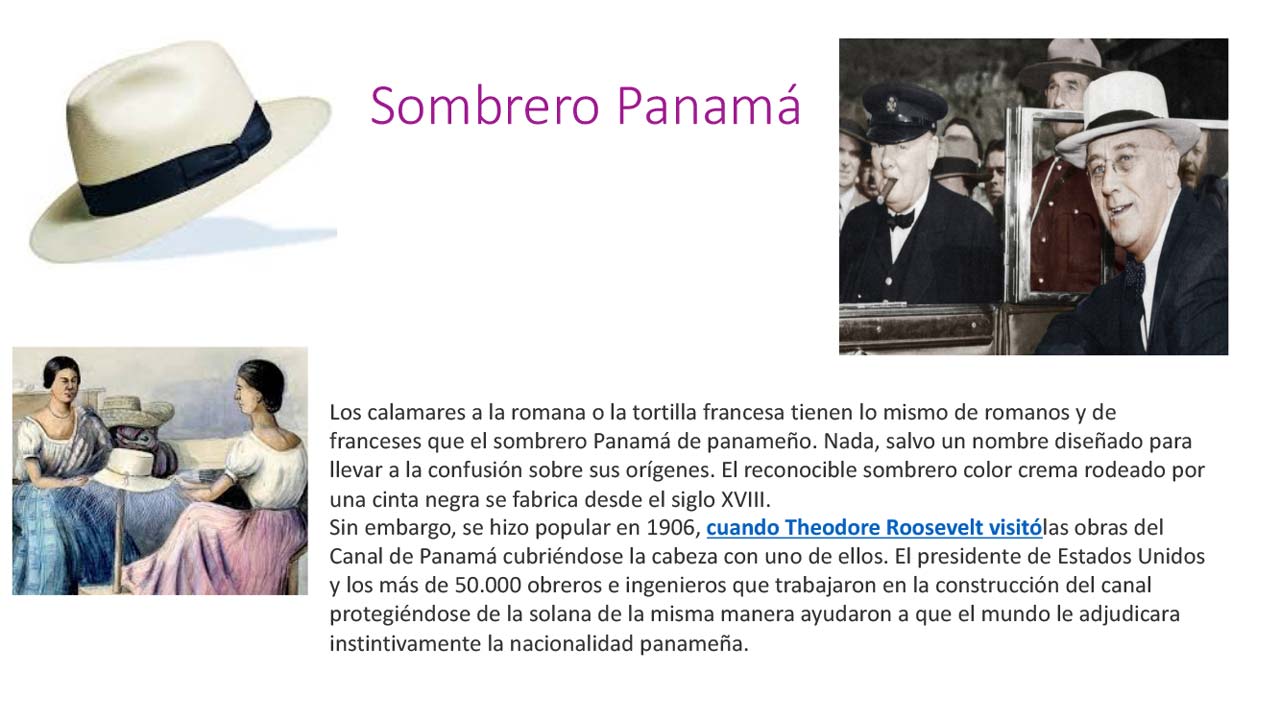 Sombrero Panamá

Los calamares a la romana o la tortilla francesa tienen lo mismo de romanos y de franceses que el sombrero Panamá de panameño. Nada, salvo un nombre diseñado para llevar a la confusión sobre sus orígenes. El reconocible sombrero color crema rodeado por una cinta negra se fabrica desde el siglo XVIII.
Sin embargo, se hizo popular en 1906, cuando Theodore Roosevelt visitólas obras del Canal de Panamá cubriéndose la cabeza con uno de ellos. El presidente de Estados Unidos y los más de 50.000 obreros e ingenieros que trabajaron en la construcción del canal protegiéndose de la solana de la misma manera ayudaron a que el mundo le adjudicara instintivamente la nacionalidad panameña.